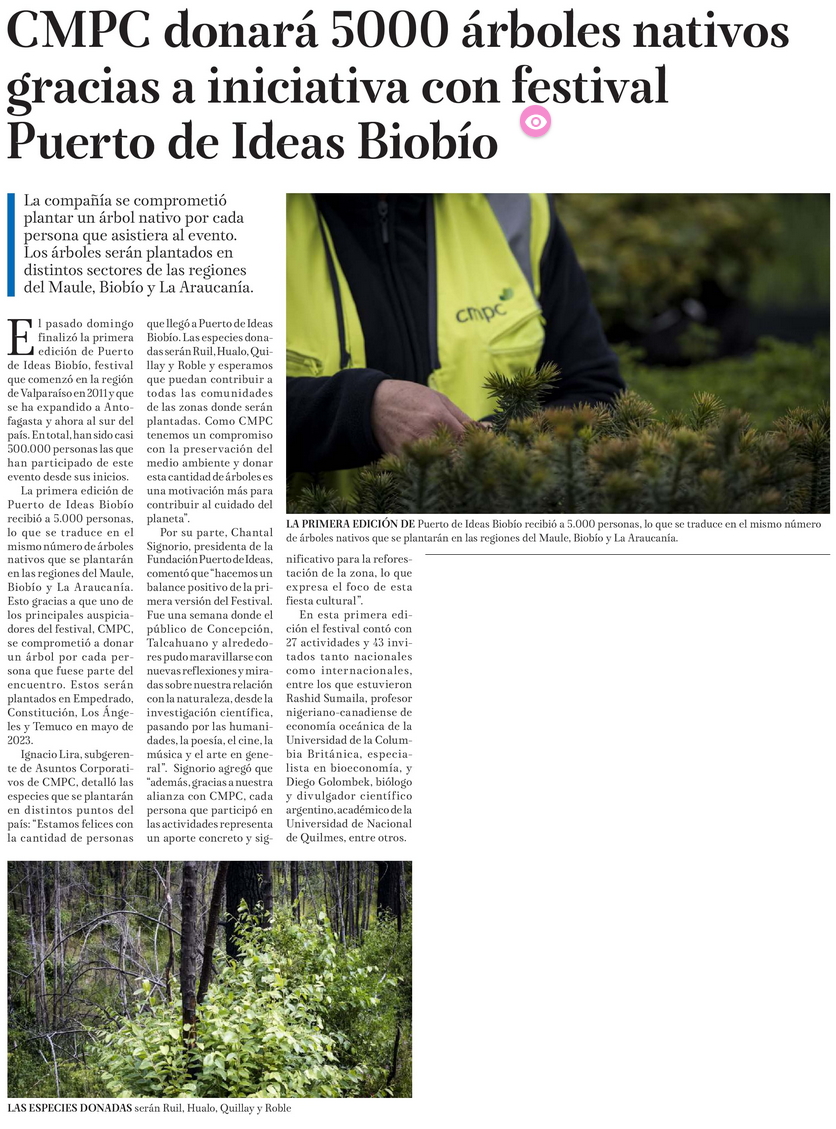 CMPC donará 5000 árboles nativos gracias a iniciativa con festival Puerto de Ideas Biobío

La compañía se comprometió plantar un árbol nativo por cada persona que asistiera al evento. Los árboles serán plantados en distintos sectores de las regiones del Maule, Biobío y La Araucanía.

El pasado domingo finalizó la primera edición de Puerto de Ideas Biobío, festival que comenzó en la región de Valparaíso en 2011 y que se ha expandido a Antofagasta y ahora al sur del país. En total, han sido casi 500.000 personas las que han participado de este evento desde sus inicios.

La primera edición de Puerto de Ideas Biobío recibió a 5.000 personas, lo que se traduce en el mismo número de árboles nativos que se plantarán en las regiones del Maule, Biobío y La Araucanía. Esto gracias a que uno de los principales auspiciadores del festival, CMPC, se comprometió a donar un árbol por cada persona que fuese parte del encuentro. Estos serán plantados en Empedrado, Constitución, Los Ángeles y Temuco en mayo de 2023.

Ignacio Lira, subgerente de Asuntos Corporativos de CMPC, detalló las especies que se plantarán en distintos puntos del país: "Estamos felices con la cantidad de personas que llegó a Puerto de Ideas Biobío. Las especies donadas serán Ruil, Hualo, Quillay y Roble y esperamos que puedan contribuir a todas las comunidades de las zonas donde serán plantadas. Como CMPC tenemos un compromiso con la preservación del medio ambiente y donar esta cantidad de árboles es una motivación más para contribuir al cuidado del planeta".

Por su parte, Chantal Signorio, presidenta de la Fundación Puerto de Ideas, comentó que "hacemos un balance positivo de la primera versión del Festival. Fue una semana donde el público de Concepción, Talcahuano y alrededores pudo maravillarse con nuevas reflexiones y miradas sobre nuestra relación con la naturaleza, desde la investigación científica, pasando por las humanidades, la poesía, el cine, la música y el arte en general". Signorio agregó que "además, gracias a nuestra alianza con CMPC, cada persona que participó en las actividades representa un aporte concreto y significativo para la reforestación de la zona, lo que expresa el foco de esta fiesta cultural".

En esta primera edición el festival contó con 27 actividades y 43 invitados tanto nacionales como internacionales, entre los que estuvieron Rashid Sumaila, profesor nigeriano-canadiense de economía oceánica de la Universidad de la Columbia Británica, especialista en bioeconomía, y Diego Golombek, biólogo y divulgador científico argentino, académico de la Universidad de Nacional de Quilmes, entre otros.

cmpc

LA PRIMERA EDICIÓN DE Puerto de Ideas Biobío recibió a 5.000 personas, lo que se traduce en el mismo número de árboles nativos que se plantarán en las regiones del Maule, Biobío y La Araucanía.

LAS ESPECIES DONADAS serán Ruil, Hualo, Quillay y Roble